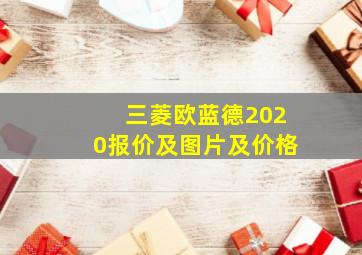 三菱欧蓝德2020报价及图片及价格